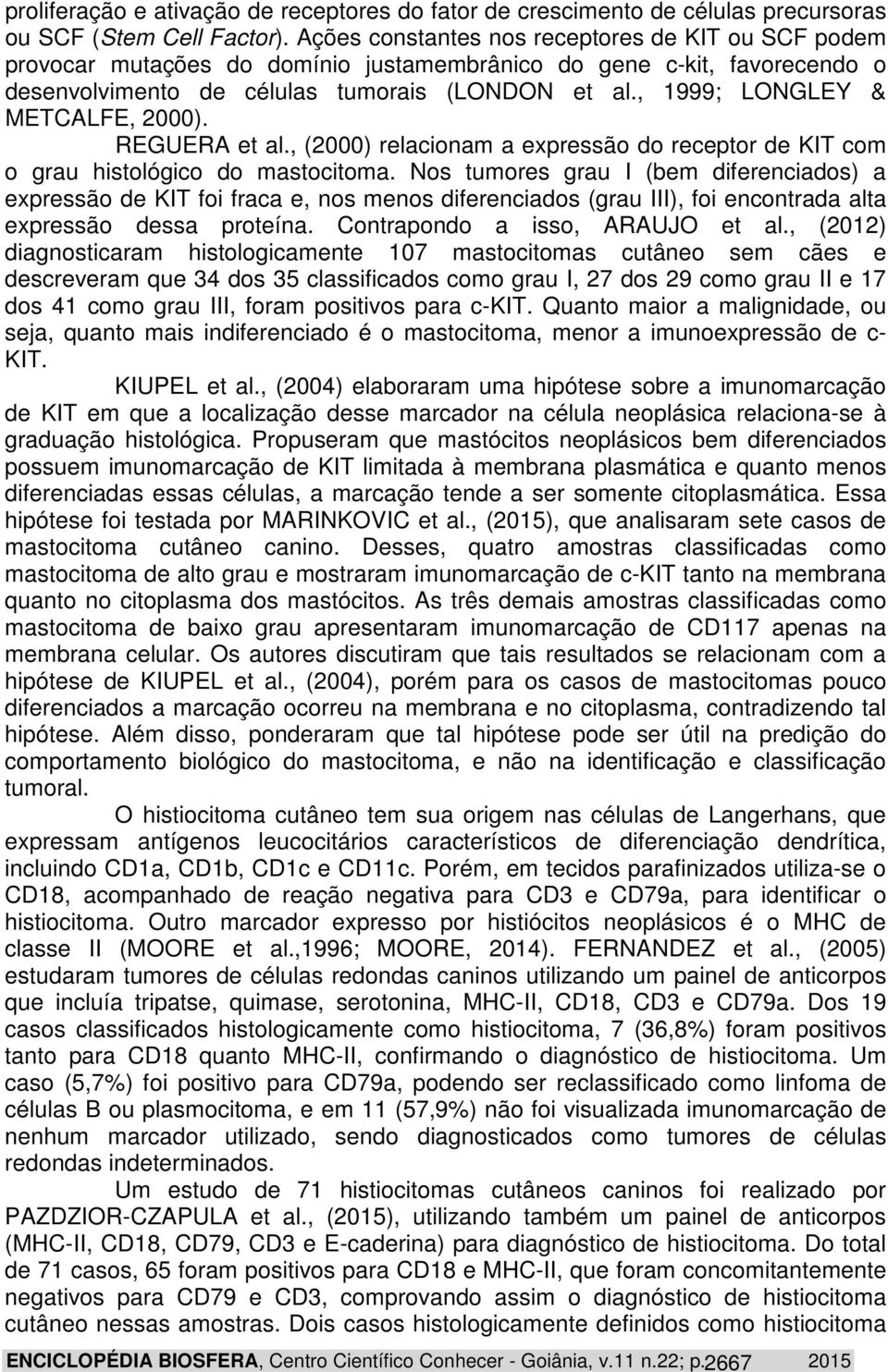 proliferação e ativação de receptores do fator de crescimento de células precursoras ou SCF (Stem Cell Factor). Ações constantes nos receptores de KIT ou SCF podem provocar mutações do domínio justamembrânico do gene c-kit, favorecendo o desenvolvimento de células tumorais (LONDON et al., 1999; LONGLEY & METCALFE, 2000).

REGUERA et al., (2000) relacionam a expressão do receptor de KIT com o grau histológico do mastocitoma. Nos tumores grau I (bem diferenciados) a expressão de KIT foi fraca e, nos menos diferenciados (grau III), foi encontrada alta expressão dessa proteína. Contrapondo a isso, ARAUJO et al., (2012) diagnosticaram histologicamente 107 mastocitomas cutâneo sem cães e descreveram que 34 dos 35 classificados como grau I, 27 dos 29 como grau II e 17 dos 41 como grau III, foram positivos para c-KIT. Quanto maior a malignidade, ou seja, quanto mais indiferenciado é o mastocitoma, menor a imunoexpressão de c-KIT.

KIUPEL et al., (2004) elaboraram uma hipótese sobre a imunomarcação de KIT em que a localização desse marcador na célula neoplásica relaciona-se à graduação histológica. Propuseram que mastócitos neoplásicos bem diferenciados possuem imunomarcação de KIT limitada à membrana plasmática e quanto menos diferenciadas essas células, a marcação tende a ser somente citoplasmática. Essa hipótese foi testada por MARINKOVIC et al., (2015), que analisaram sete casos de mastocitoma cutâneo canino. Desses, quatro amostras classificadas como mastocitoma de alto grau e mostraram imunomarcação de c-KIT tanto na membrana quanto no citoplasma dos mastócitos. As três demais amostras classificadas como mastocitoma de baixo grau apresentaram imunomarcação de CD117 apenas na membrana celular. Os autores discutiram que tais resultados se relacionam com a hipótese de KIUPEL et al., (2004), porém para os casos de mastocitomas pouco diferenciados a marcação ocorreu na membrana e no citoplasma, contradizendo tal hipótese. Além disso, ponderaram que tal hipótese pode ser útil na predição do comportamento biológico do mastocitoma, e não na identificação e classificação tumoral.

O histiocitoma cutâneo tem sua origem nas células de Langerhans, que expressam antígenos leucocitários característicos de diferenciação dendrítica, incluindo CD1a, CD1b, CD1c e CD11c. Porém, em tecidos parafinizados utiliza-se o CD18, acompanhado de reação negativa para CD3 e CD79a, para identificar o histiocitoma. Outro marcador expresso por histiócitos neoplásicos é o MHC de classe II (MOORE et al.,1996; MOORE, 2014). FERNANDEZ et al., (2005) estudaram tumores de células redondas caninos utilizando um painel de anticorpos que incluía tripatse, quimase, serotonina, MHC-II, CD18, CD3 e CD79a. Dos 19 casos classificados histologicamente como histiocitoma, 7 (36,8%) foram positivos tanto para CD18 quanto MHC-II, confirmando o diagnóstico de histiocitoma. Um caso (5,7%) foi positivo para CD79a, podendo ser reclassificado como linfoma de células B ou plasmocitoma, e em 11 (57,9%) não foi visualizada imunomarcação de nenhum marcador utilizado, sendo diagnosticados como tumores de células redondas indeterminados.

Um estudo de 71 histiocitomas cutâneos caninos foi realizado por PAZDZIOR-CZAPULA et al., (2015), utilizando também um painel de anticorpos (MHC-II, CD18, CD79, CD3 e E-caderina) para diagnóstico de histiocitoma. Do total de 71 casos, 65 foram positivos para CD18 e MHC-II, que foram concomitantemente negativos para CD79 e CD3, comprovando assim o diagnóstico de histiocitoma cutâneo nessas amostras. Dois casos histologicamente definidos como histiocitoma

ENCICLOPÉDIA BIOSFERA, Centro Científico Conhecer - Goiânia, v.11 n.22; p.2667 2015